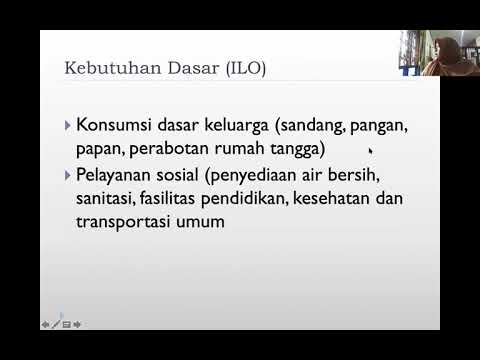 Kebutuhan Dasar (ILO)

Konsumsi dasar keluarga (sandang, pangan, papan, perabotan rumah tangga)

Pelayanan sosial (penyediaan air bersih, sanitasi, fasilitas pendidikan, kesehatan dan transportasi umum